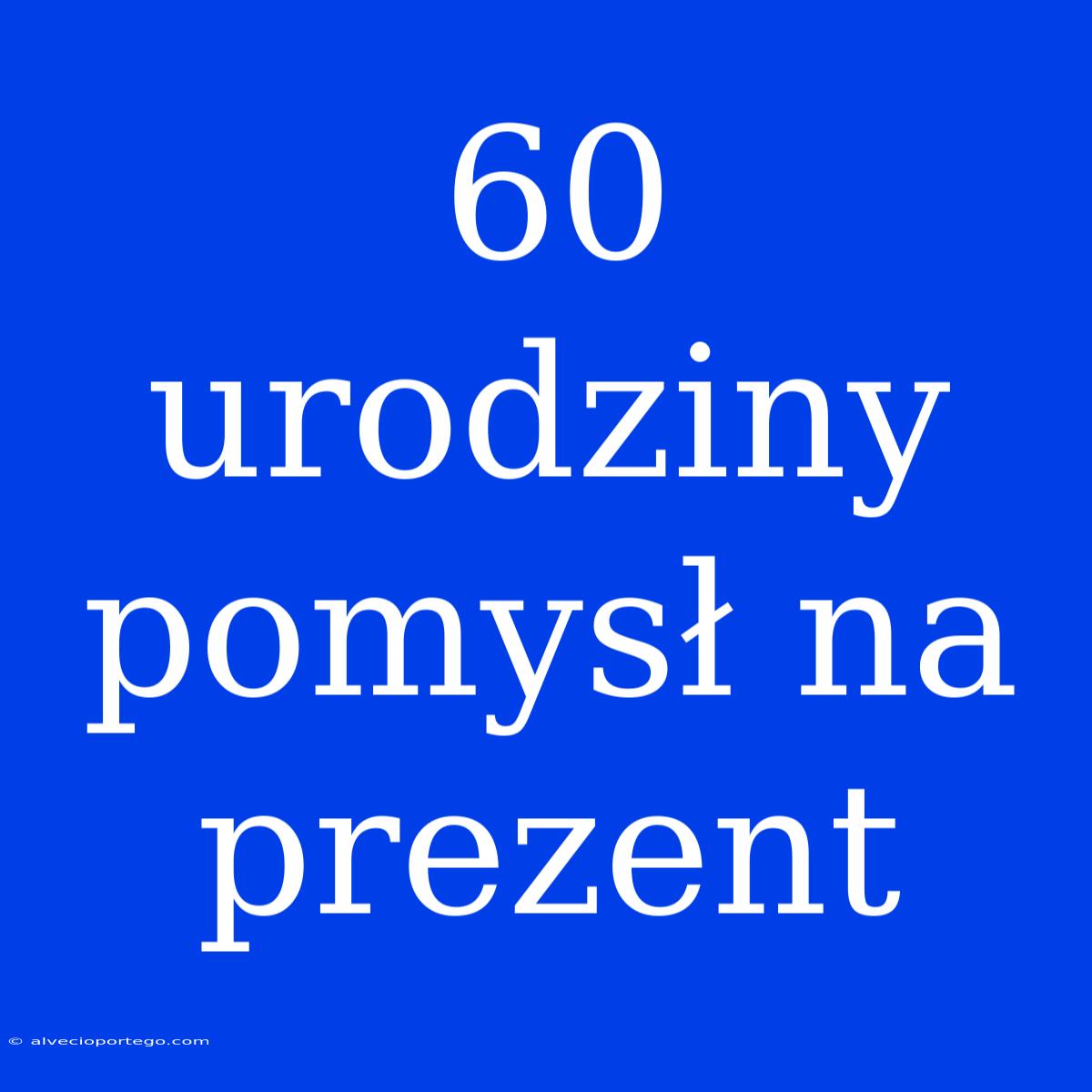 60 urodziny pomysł na prezent

© alvecioportego.com